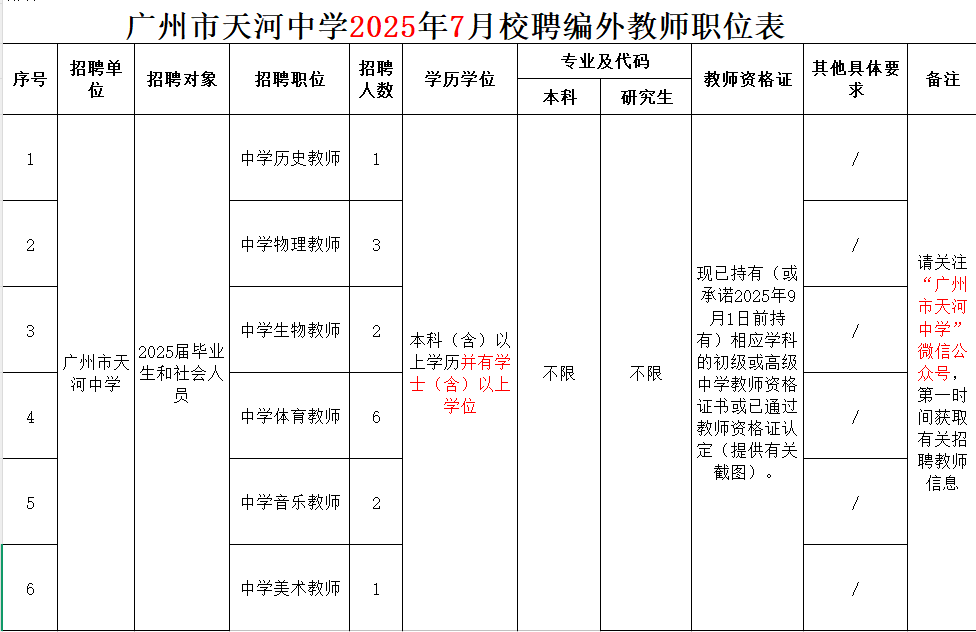 广州市天河中学2025年7月校聘编外教师职位表

| 序号 | 招聘单位 | 招聘对象 | 招聘职位 | 招聘人数 | 学历学位 | 专业及代码 本科 | 专业及代码 研究生 | 教师资格证 | 其他具体要求 | 备注 |
|---|---|---|---|---|---|---|---|---|---|---|
| 1 | 广州市天河中学 | 2025届毕业生和社会人员 | 中学历史教师 | 1 | 本科（含）以上学历并有学士（含）以上学位 | 不限 | 不限 | 现已持有（或承诺2025年9月1日前持有）相应学科的初级或高级中学教师资格证书或已通过教师资格证认定（提供有关截图）。 | / | 请关注“广州市天河中学”微信公众号，第一时间获取有关招聘教师信息 |
| 2 | | | 中学物理教师 | 3 | | | | | / | |
| 3 | | | 中学生物教师 | 2 | | | | | / | |
| 4 | | | 中学体育教师 | 6 | | | | | / | |
| 5 | | | 中学音乐教师 | 2 | | | | | / | |
| 6 | | | 中学美术教师 | 1 | | | | | / | |